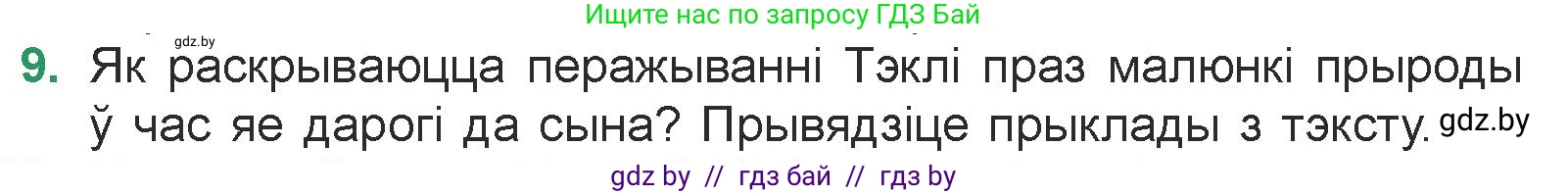 Ищите нас по запросу ГДЗ Бай

gdz.by

9. Як раскрываюцца перажыванні Тэклі праз малюнкі прыроды ў час яе дарогі да сына? Прывядзіце прыклады з тэксту. gdz.by

gdz by // гдз бай // гдз by